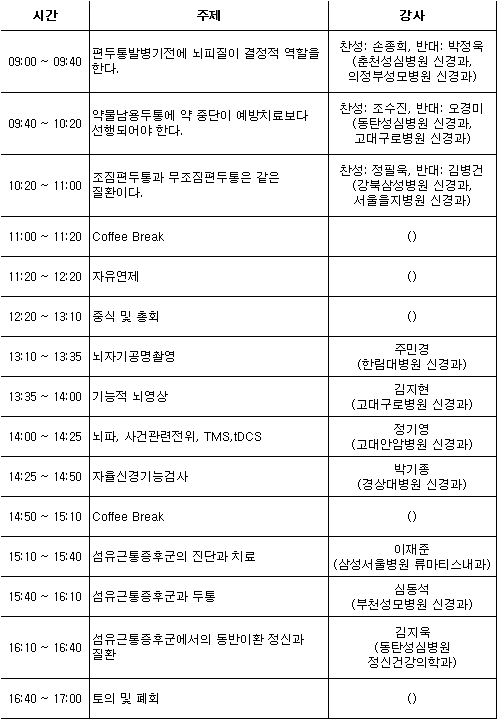 | 시간 | 주제 | 강사 |
|---|---|---|
| 09:00 ~ 09:40 | 편두통발병기전에 뇌피질이 결정적 역할을 한다. | 찬성: 손종희, 반대: 박정욱 (춘천성심병원 신경과, 의정부성모병원 신경과) |
| 09:40 ~ 10:20 | 약물남용두통에 약 중단이 예방치료보다 선행되어야 한다. | 찬성: 조수진, 반대: 오경미 (동탄성심병원 신경과, 고대구로병원 신경과) |
| 10:20 ~ 11:00 | 조짐편두통과 무조짐편두통은 같은 질환이다. | 찬성: 정필욱, 반대: 김병건 (강북삼성병원 신경과, 서울을지병원 신경과) |
| 11:00 ~ 11:20 | Coffee Break | () |
| 11:20 ~ 12:20 | 자유연제 | () |
| 12:20 ~ 13:10 | 중식 및 총회 | () |
| 13:10 ~ 13:35 | 뇌자기공명촬영 | 주민경 (한림대병원 신경과) |
| 13:35 ~ 14:00 | 기능적 뇌영상 | 김지현 (고대구로병원 신경과) |
| 14:00 ~ 14:25 | 뇌파, 사건관련전위, TMS,tDCS | 정기영 (고대안암병원 신경과) |
| 14:25 ~ 14:50 | 자율신경기능검사 | 박기종 (경상대병원 신경과) |
| 14:50 ~ 15:10 | Coffee Break | () |
| 15:10 ~ 15:40 | 섬유근통증후군의 진단과 치료 | 이재준 (삼성서울병원 류마티스내과) |
| 15:40 ~ 16:10 | 섬유근통증후군과 두통 | 심동석 (부천성모병원 신경과) |
| 16:10 ~ 16:40 | 섬유근통증후군에서의 동반이환 정신과 질환 | 김지욱 (동탄성심병원 정신건강의학과) |
| 16:40 ~ 17:00 | 토의 및 폐회 | () |